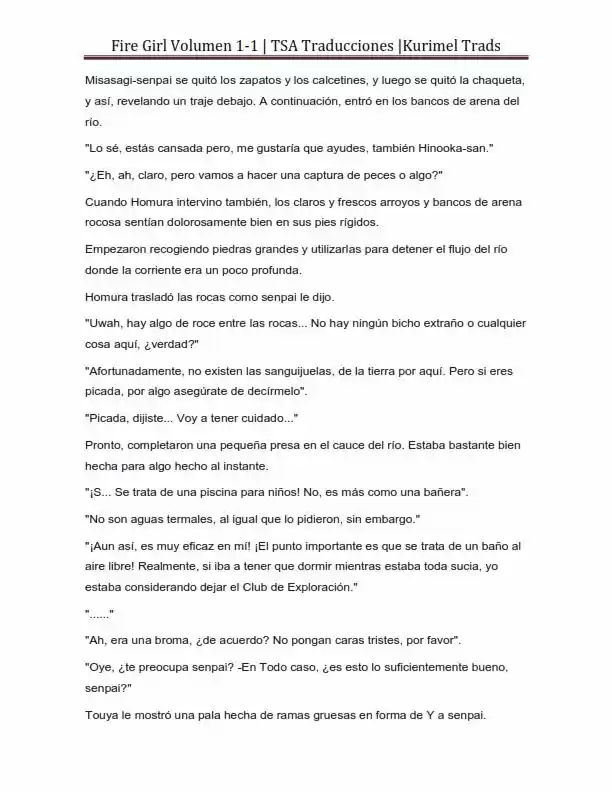 Fire Girl Volumen 1-1 | TSA Traducciones |Kurimel Trads

Misasagi-senpai se quitó los zapatos y los calcetines, y luego se quitó la chaqueta, y así, revelando un traje debajo. A continuación, entró en los bancos de arena del río.

"Lo sé, estás cansada pero, me gustaría que ayudes, también Hinooka-san."

"¿Eh, ah, claro, pero vamos a hacer una captura de peces o algo?"

Cuando Homura intervino también, los claros y frescos arroyos y bancos de arena rocosa sentían dolorosamente bien en sus pies rígidos.

Empezaron recogiendo piedras grandes y utilizarlas para detener el flujo del río donde la corriente era un poco profunda.

Homura trasladó las rocas como senpai le dijo.

"Uwah, hay algo de roce entre las rocas... No hay ningún bicho extraño o cualquier cosa aquí, ¿verdad?"

"Afortunadamente, no existen las sanguijuelas, de la tierra por aquí. Pero si eres picada, por algo asegúrate de decírmelo".

"Picada, dijiste... Voy a tener cuidado..."

Pronto, completaron una pequeña presa en el cauce del río. Estaba bastante bien hecha para algo hecho al instante.

"¡S... Se trata de una piscina para niños! No, es más como una bañera".

"No son aguas termales, al igual que lo pidieron, sin embargo."

"¡Aun así, es muy eficaz en mí! ¡El punto importante es que se trata de un baño al aire libre! Realmente, si iba a tener que dormir mientras estaba toda sucia, yo estaba considerando dejar el Club de Exploración."

"......"

"Ah, era una broma, ¿de acuerdo? No pongan caras tristes, por favor".

"Oye, ¿te preocupa senpai? -En Todo caso, ¿es esto lo suficientemente bueno, senpai?"

Touya le mostró una pala hecha de ramas gruesas en forma de Y a senpai.